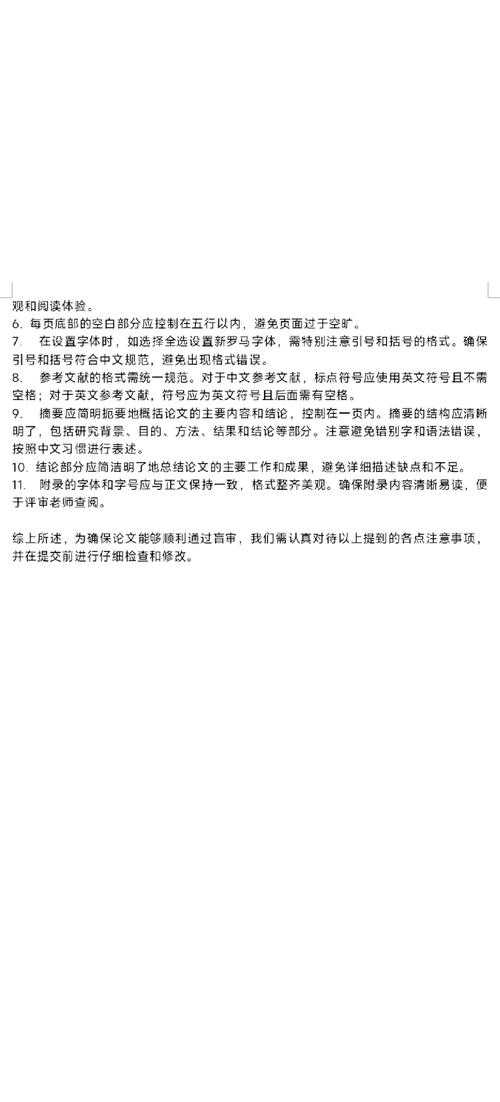 观和阅读体验。

6. 每页底部的空白部分应控制在五行以内，避免页面过于空旷。

7. 在设置字体时，如选择全选设置新罗马字体，需特别注意引号和括号的格式。确保引号和括号符合中文规范，避免出现格式错误。

8. 参考文献的格式需统一规范。对于中文参考文献，标点符号应使用英文符号且不需空格；对于英文参考文献，符号应为英文符号且后面需有空格。

9. 摘要应简明扼要地概括论文的主要内容和结论，控制在一页内。摘要的结构应清晰明了，包括研究背景、目的、方法、结果和结论等部分。注意避免错别字和语法错误，按照中文习惯进行表述。

10. 结论部分应简洁明了地总结论文的主要工作和成果，避免详细描述缺点和不足。

11. 附录的字体和字号应与正文保持一致，格式整齐美观。确保附录内容清晰易读，便于评审老师查阅。

综上所述，为确保论文能够顺利通过盲审，我们需认真对待以上提到的各点注意事项，并在提交前进行仔细检查和修改。